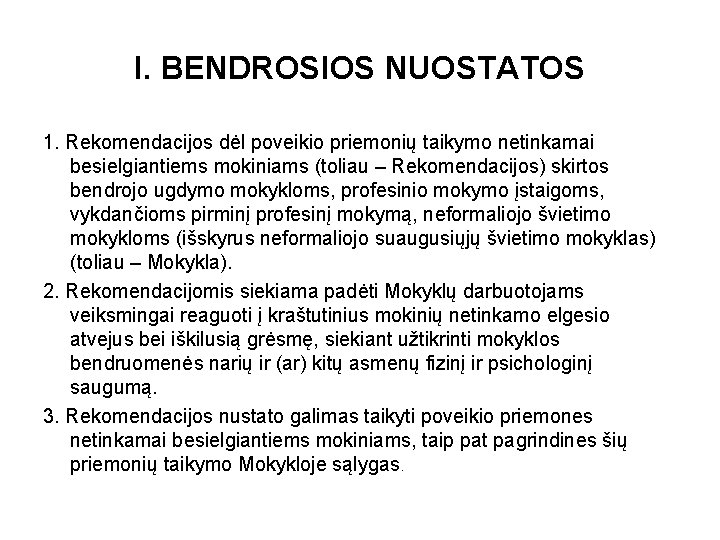 I. BENDROSIOS NUOSTATOS

1. Rekomendacijos dėl poveikio priemonių taikymo netinkamai besielgiantiems mokiniams (toliau – Rekomendacijos) skirtos bendrojo ugdymo mokykloms, profesinio mokymo įstaigoms, vykdančioms pirminį profesinį mokymą, neformaliojo švietimo mokykloms (išskyrus neformaliojo suaugusiųjų švietimo mokyklas) (toliau – Mokykla).

2. Rekomendacijomis siekiama padėti Mokyklų darbuotojams veiksmingai reaguoti į kraštutinius mokinių netinkamo elgesio atvejus bei iškilusią grėsmę, siekiant užtikrinti mokyklos bendruomenės narių ir (ar) kitų asmenų fizinį ir psichologinį saugumą.

3. Rekomendacijos nustato galimas taikyti poveikio priemones netinkamai besielgiantiems mokiniams, taip pat pagrindines šių priemonių taikymo Mokykloje sąlygas.